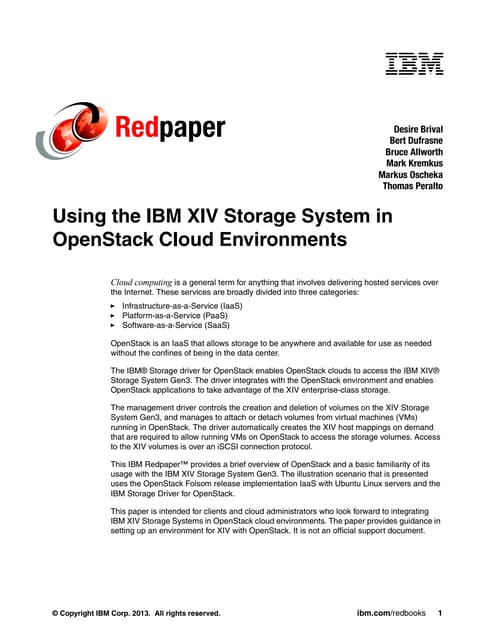 IBM

Redpaper

Desire Brival
Bert Dufrasne
Bruce Allworth
Mark Kremkus
Markus Oscheka
Thomas Peralto

Using the IBM XIV Storage System in OpenStack Cloud Environments

Cloud computing is a general term for anything that involves delivering hosted services over the Internet. These services are broadly divided into three categories:

► Infrastructure-as-a-Service (IaaS)
► Platform-as-a-Service (PaaS)
► Software-as-a-Service (SaaS)

OpenStack is an IaaS that allows storage to be anywhere and available for use as needed without the confines of being in the data center.

The IBM® Storage driver for OpenStack enables OpenStack clouds to access the IBM XIV® Storage System Gen3. The driver integrates with the OpenStack environment and enables OpenStack applications to take advantage of the XIV enterprise-class storage.

The management driver controls the creation and deletion of volumes on the XIV Storage System Gen3, and manages to attach or detach volumes from virtual machines (VMs) running in OpenStack. The driver automatically creates the XIV host mappings on demand that are required to allow running VMs on OpenStack to access the storage volumes. Access to the XIV volumes is over an iSCSI connection protocol.

This IBM Redpaper™ provides a brief overview of OpenStack and a basic familiarity of its usage with the IBM XIV Storage System Gen3. The illustration scenario that is presented uses the OpenStack Folsom release implementation IaaS with Ubuntu Linux servers and the IBM Storage Driver for OpenStack.

This paper is intended for clients and cloud administrators who look forward to integrating IBM XIV Storage Systems in OpenStack cloud environments. The paper provides guidance in setting up an environment for XIV with OpenStack. It is not an official support document.

© Copyright IBM Corp. 2013. All rights reserved.

ibm.com/redbooks 1